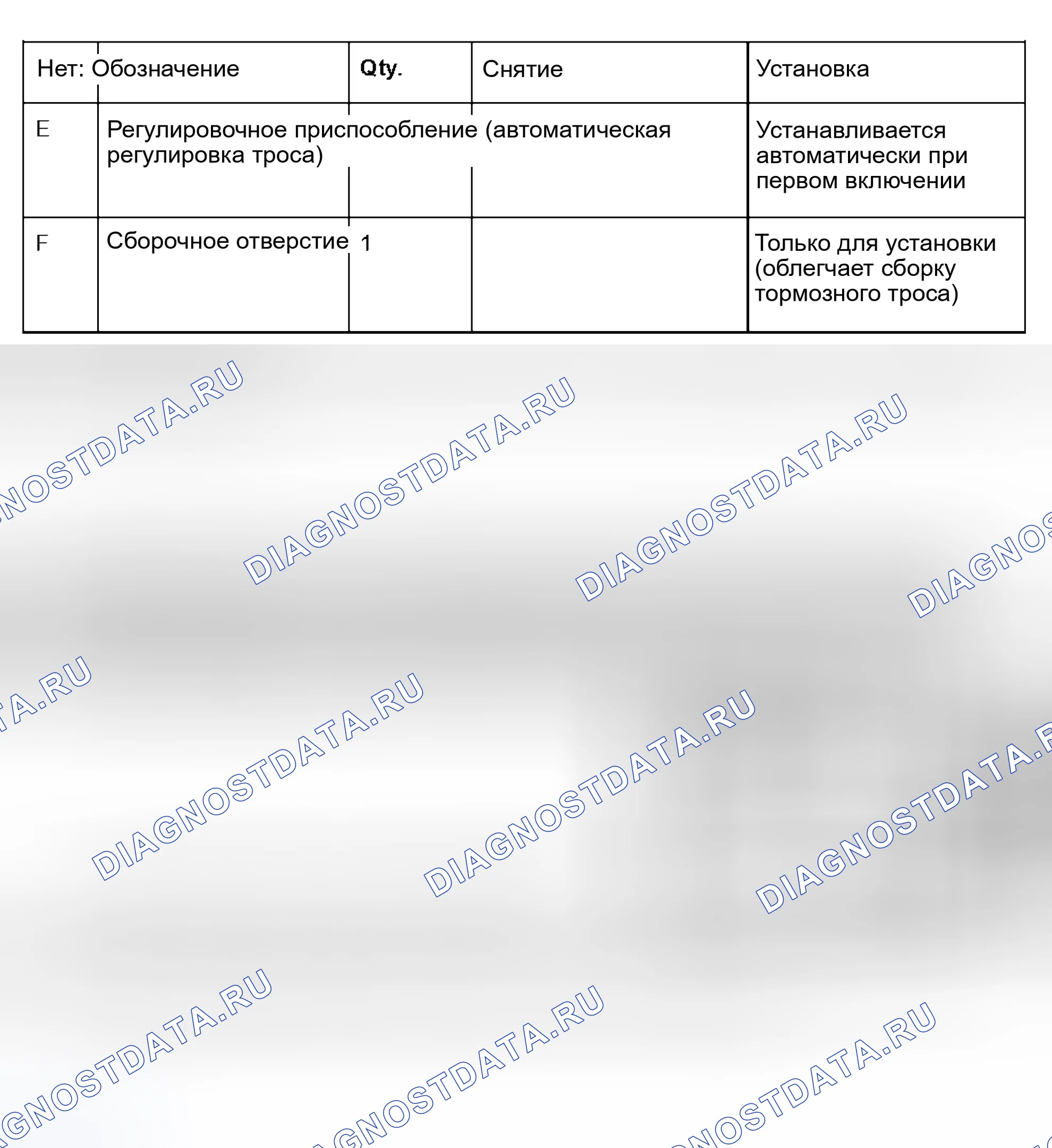 | Нет: | Обозначение | Qty. | Снятие | Установка |
|---|---|---|---|---|
| E | Регулировочное приспособление (автоматическая регулировка троса) | | | Устанавливается автоматически при первом включении |
| F | Сборочное отверстие | 1 | | Только для установки (облегчает сборку тормозного троса) |

DIAGNOSTDATA.RU